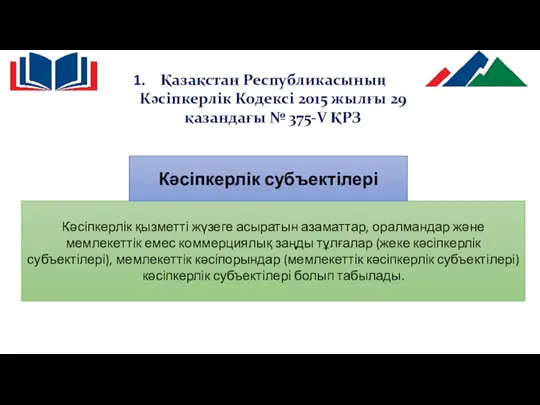 1. Қазақстан Республикасының Кәсіпкерлік Кодексі 2015 жылғы 29 қазандағы № 375-V ҚРЗ

Кәсіпкерлік субъектілері

Кәсіпкерлік қызметті жүзеге асыратын азаматтар, оралмандар және мемлекеттік емес коммерциялық заңды тұлғалар (жеке кәсіпкерлік субъектілері), мемлекеттік кәсіпорындар (мемлекеттік кәсіпкерлік субъектілері) кәсіпкерлік субъектілері болып табылады.